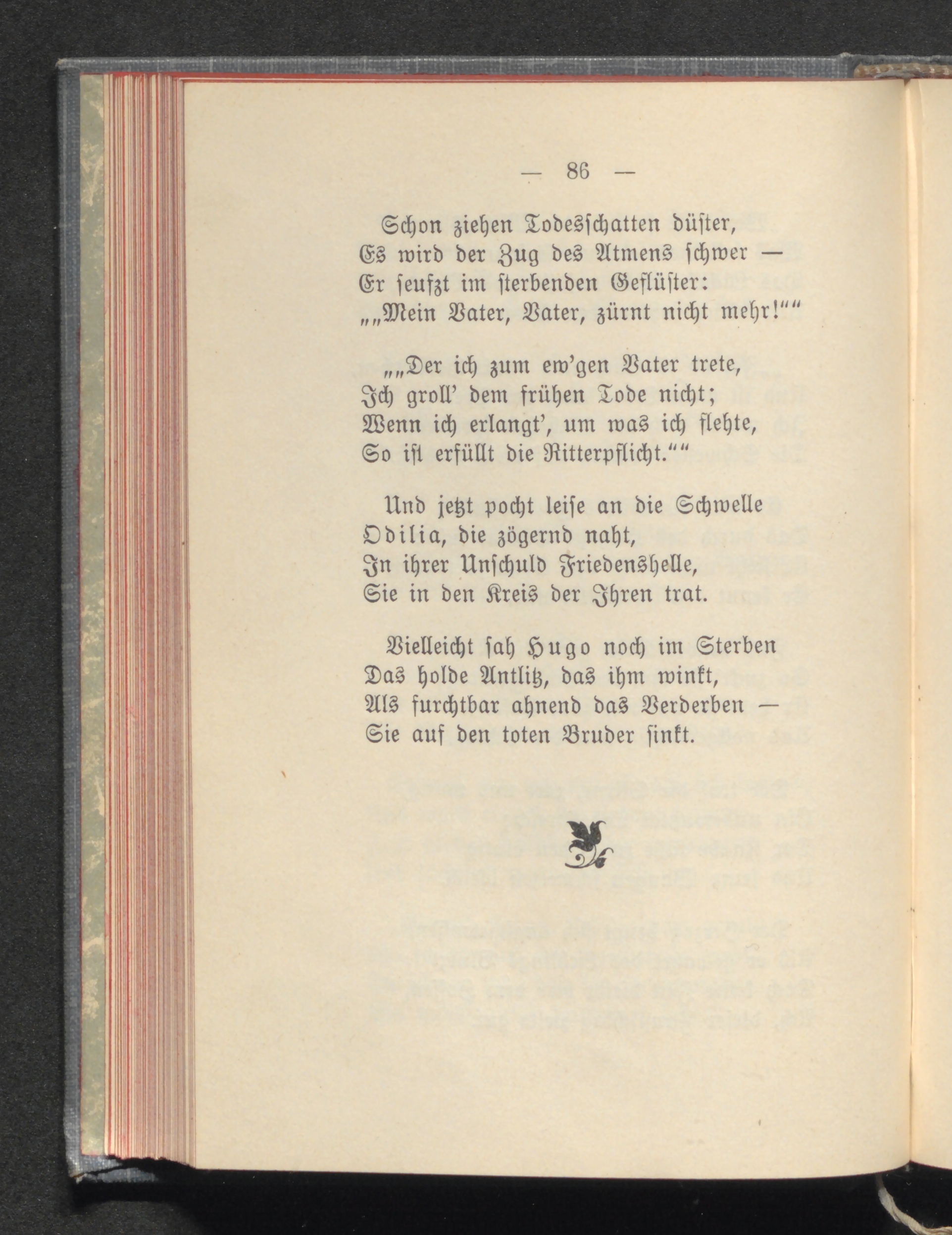 — 86 —

Schon ziehen Todesschatten düster,
Es wird der Zug des Atmens schwer —
Er seufzt im sterbenden Geflüster:
„„Mein Vater, Vater, zürnt nicht mehr!““

„„Der ich zum ew'gen Vater trete,
Ich groll' dem frühen Tode nicht;
Wenn ich erlangt', um was ich flehte,
So ist erfüllt die Ritterpflicht.““

Und jetzt pocht leise an die Schwelle
Odilia, die zögernd naht,
In ihrer Unschuld Friedenshelle,
Sie in den Kreis der Ihren trat.

Vielleicht sah Hugo noch im Sterben
Das holde Antlitz, das ihm winkt,
Als furchtbar ahnend das Verderben —
Sie auf den toten Bruder sinkt.